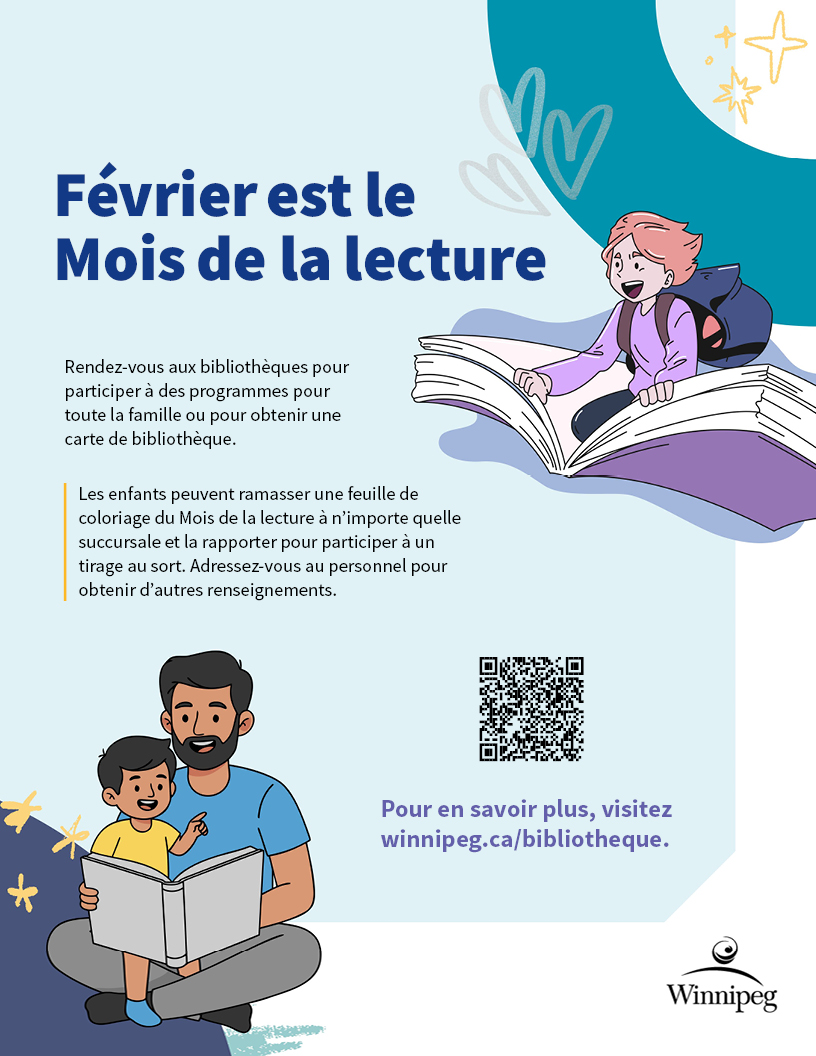 Février est le
Mois de la lecture

Rendez-vous aux bibliothèques pour participer à des programmes pour toute la famille ou pour obtenir une carte de bibliothèque.

Les enfants peuvent ramasser une feuille de coloriage du Mois de la lecture à n'importe quelle succursale et la rapporter pour participer à un tirage au sort. Adressez-vous au personnel pour obtenir d'autres renseignements.

Pour en savoir plus, visitez winnipeg.ca/bibliotheque.

Winnipeg